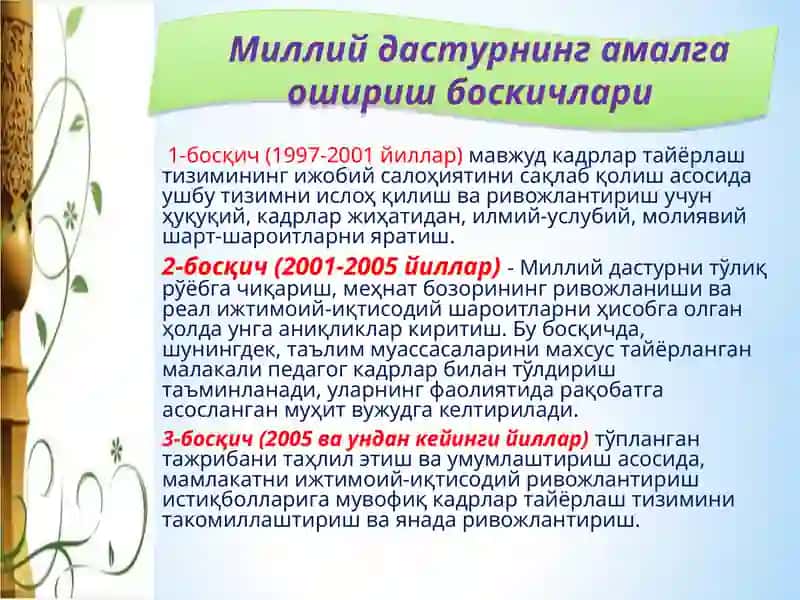 Миллий дастурнинг амалга ошириш боскичлари

1-босқич (1997-2001 йиллар) мавжуд кадрлар тайёрлаш тизимининг ижобий салоҳиятини сақлаб қолиш асосида ушбу тизимни ислоҳ қилиш ва ривожлантириш учун ҳуқуқий, кадрлар жиҳатидан, илмий-услубий, молиявий шарт-шароитларни яратиш.

2-босқич (2001-2005 йиллар) - Миллий дастурни тўлиқ рўёбга чиқариш, меҳнат бозорининг ривожланиши ва реал ижтимоий-иқтисодий шароитларни ҳисобга олган ҳолда унга аниқликлар киритиш. Бу босқичда, шунингдек, таълим муассасаларини махсус тайёрланган малакали педагог кадрлар билан тўлдириш таъминланади, уларнинг фаолиятида рақобатга асосланган муҳит вужудга келтирилади.

3-босқич (2005 ва ундан кейинги йиллар) тўпланган тажрибани таҳлил этиш ва умумлаштириш асосида, мамлакатни ижтимоий-иқтисодий ривожлантириш истиқболларига мувофиқ кадрлар тайёрлаш тизимини такомиллаштириш ва янада ривожлантириш.